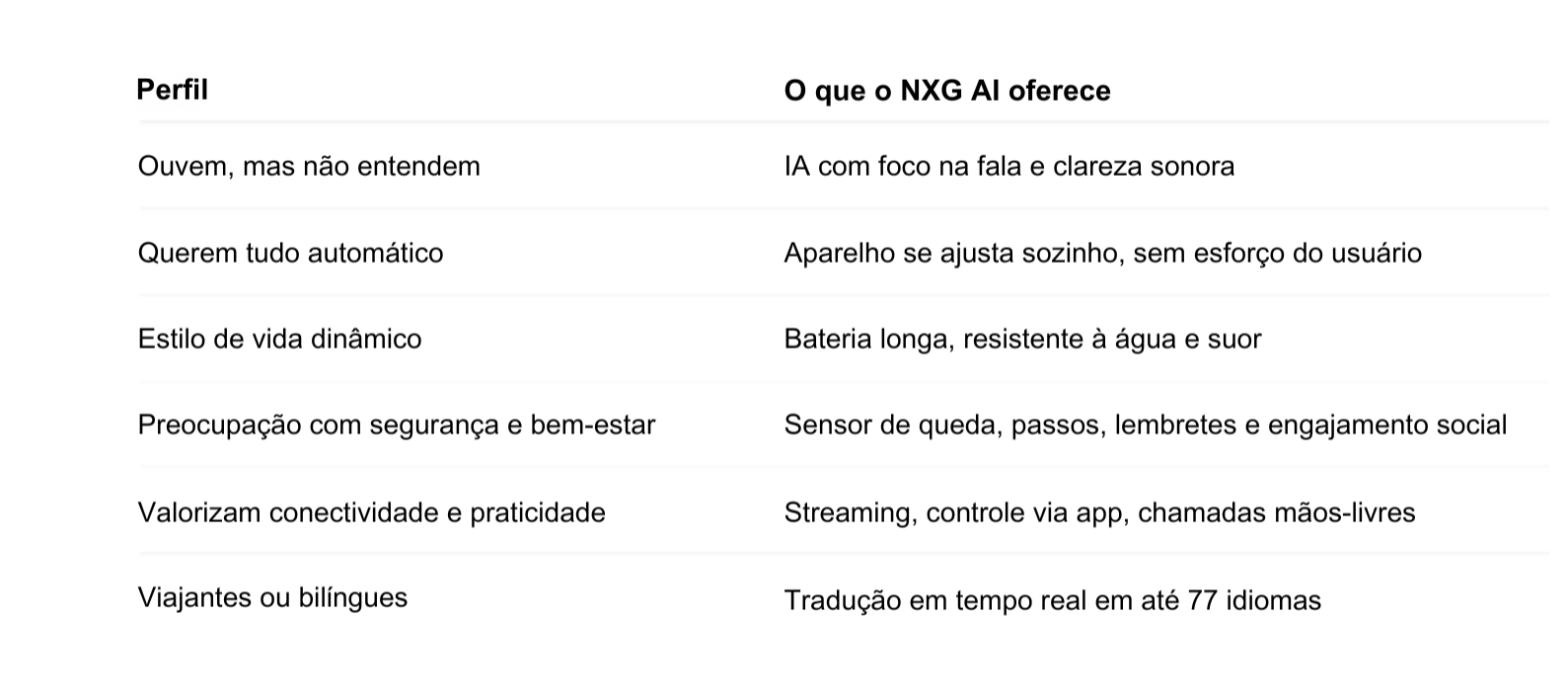 | Perfil | O que o NXG AI oferece |
|---|---|
| Ouvem, mas não entendem | IA com foco na fala e clareza sonora |
| Querem tudo automático | Aparelho se ajusta sozinho, sem esforço do usuário |
| Estilo de vida dinâmico | Bateria longa, resistente à água e suor |
| Preocupação com segurança e bem-estar | Sensor de queda, passos, lembretes e engajamento social |
| Valorizam conectividade e praticidade | Streaming, controle via app, chamadas mãos-livres |
| Viajantes ou bilíngues | Tradução em tempo real em até 77 idiomas |